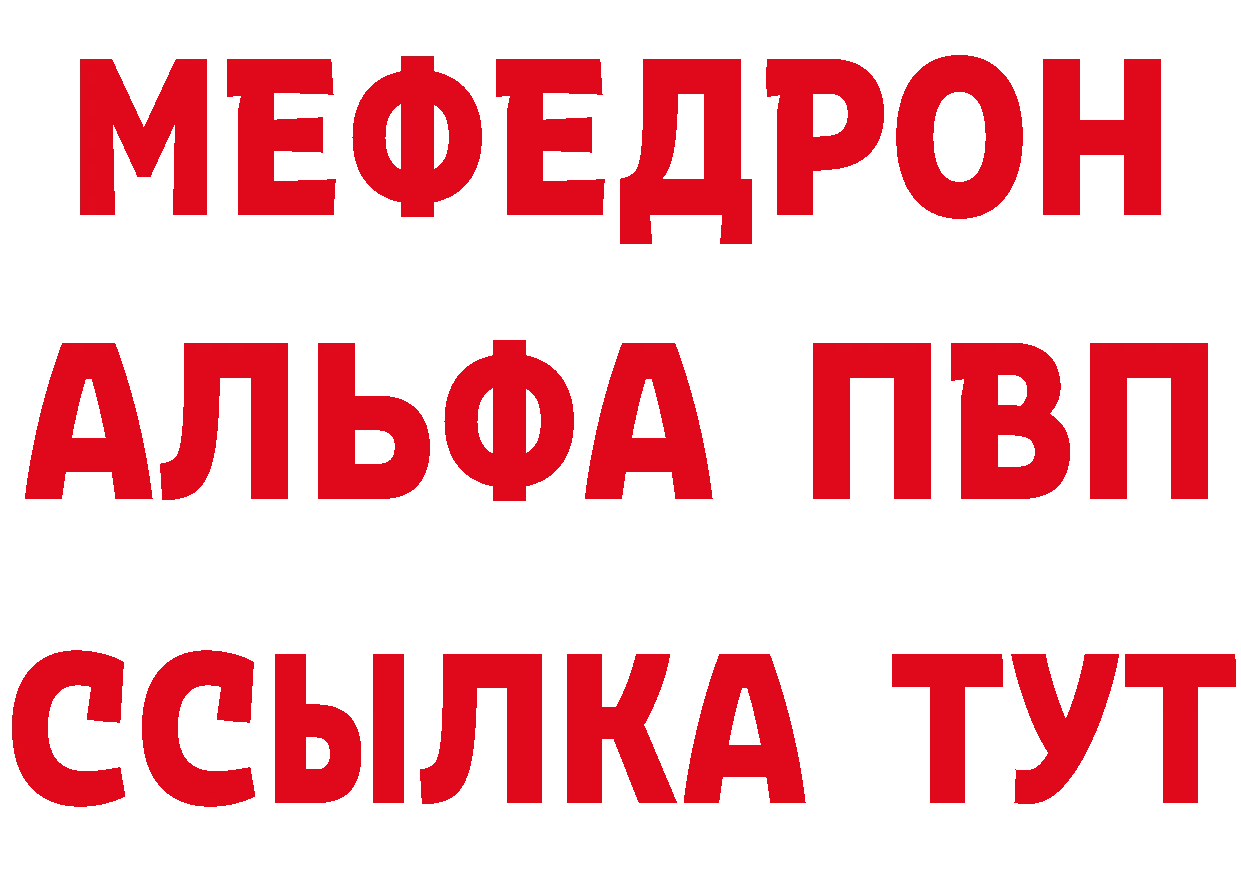 МЕФЕДРОН
АЛЬФА ПВП
ССЫЛКА ТУТ